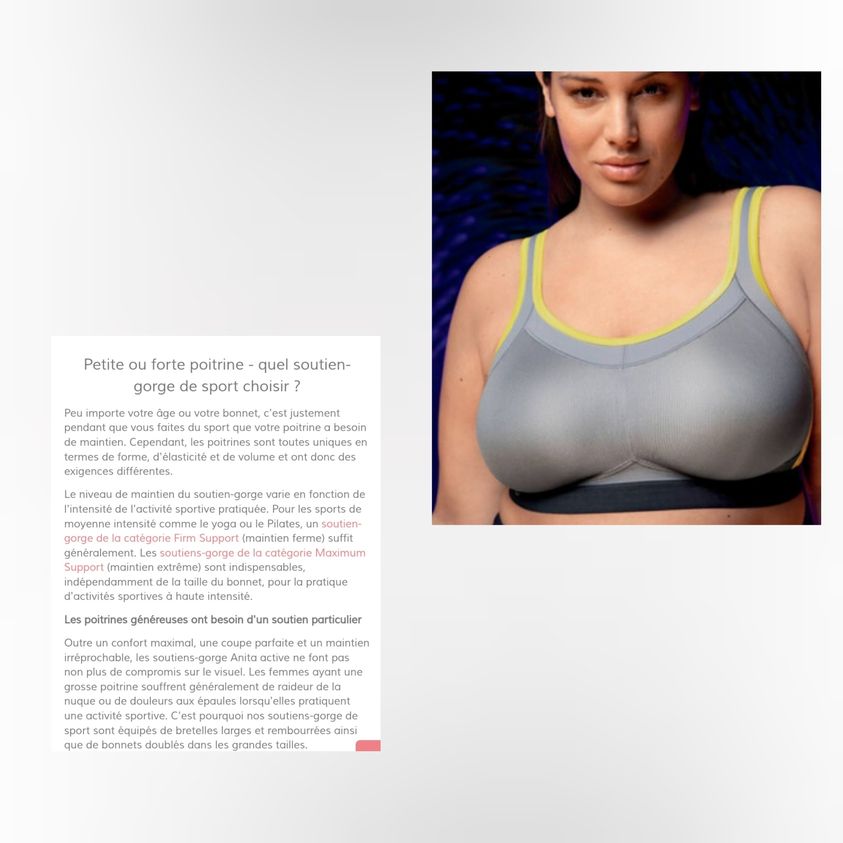 Petite ou forte poitrine - quel soutien-gorge de sport choisir ?

Peu importe votre âge ou votre bonnet, c'est justement pendant que vous faites du sport que votre poitrine a besoin de maintien. Cependant, les poitrines sont toutes uniques en termes de forme, d'élasticité et de volume et ont donc des exigences différentes.

Le niveau de maintien du soutien-gorge varie en fonction de l'intensité de l'activité sportive pratiquée. Pour les sports de moyenne intensité comme le yoga ou le Pilates, un soutien-gorge de la catégorie Firm Support (maintien ferme) suffit généralement. Les soutiens-gorge de la catégorie Maximum Support (maintien extrême) sont indispensables, indépendamment de la taille du bonnet, pour la pratique d'activités sportives à haute intensité.

Les poitrines généreuses ont besoin d'un soutien particulier

Outre un confort maximal, une coupe parfaite et un maintien irréprochable, les soutiens-gorge Anita active ne font pas non plus de compromis sur le visuel. Les femmes ayant une grosse poitrine souffrent généralement de raideur de la nuque ou de douleurs aux épaules lorsqu'elles pratiquent une activité sportive. C'est pourquoi nos soutiens-gorge de sport sont équipés de bretelles larges et rembourrées ainsi que de bonnets doublés dans les grandes tailles.